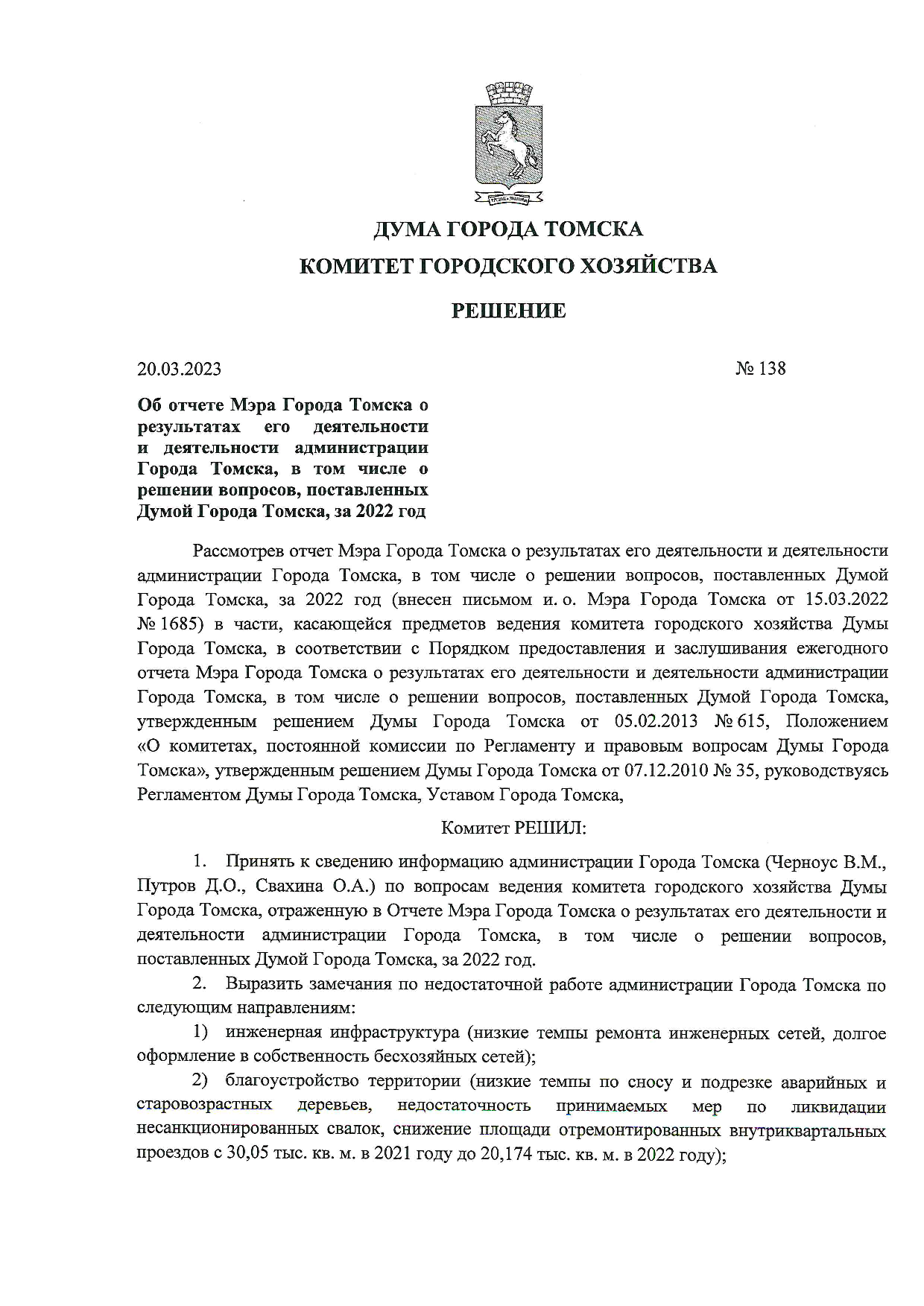 ДУМА ГОРОДА ТОМСКА
КОМИТЕТ ГОРОДСКОГО ХОЗЯЙСТВА
РЕШЕНИЕ

20.03.2023 № 138

Об отчете Мэра Города Томска о результатах его деятельности и деятельности администрации Города Томска, в том числе о решении вопросов, поставленных Думой Города Томска, за 2022 год

Рассмотрев отчет Мэра Города Томска о результатах его деятельности и деятельности администрации Города Томска, в том числе о решении вопросов, поставленных Думой Города Томска, за 2022 год (внесен письмом и. о. Мэра Города Томска от 15.03.2022 № 1685) в части, касающейся предметов ведения комитета городского хозяйства Думы Города Томска, в соответствии с Порядком предоставления и заслушивания ежегодного отчета Мэра Города Томска о результатах его деятельности и деятельности администрации Города Томска, в том числе о решении вопросов, поставленных Думой Города Томска, утвержденным решением Думы Города Томска от 05.02.2013 № 615, Положением «О комитетах, постоянной комиссии по Регламенту и правовым вопросам Думы Города Томска», утвержденным решением Думы Города Томска от 07.12.2010 № 35, руководствуясь Регламентом Думы Города Томска, Уставом Города Томска,

Комитет РЕШИЛ:

1. Принять к сведению информацию администрации Города Томска (Черноус В.М., Путров Д.О., Свахина О.А.) по вопросам ведения комитета городского хозяйства Думы Города Томска, отраженную в Отчете Мэра Города Томска о результатах его деятельности и деятельности администрации Города Томска, в том числе о решении вопросов, поставленных Думой Города Томска, за 2022 год.

2. Выразить замечания по недостаточной работе администрации Города Томска по следующим направлениям:

1) инженерная инфраструктура (низкие темпы ремонта инженерных сетей, долгое оформление в собственность бесхозяйных сетей);

2) благоустройство территории (низкие темпы по сносу и подрезке аварийных и старовозрастных деревьев, недостаточность принимаемых мер по ликвидации несанкционированных свалок, снижение площади отремонтированных внутриквартальных проездов с 30,05 тыс. кв. м. в 2021 году до 20,174 тыс. кв. м. в 2022 году);